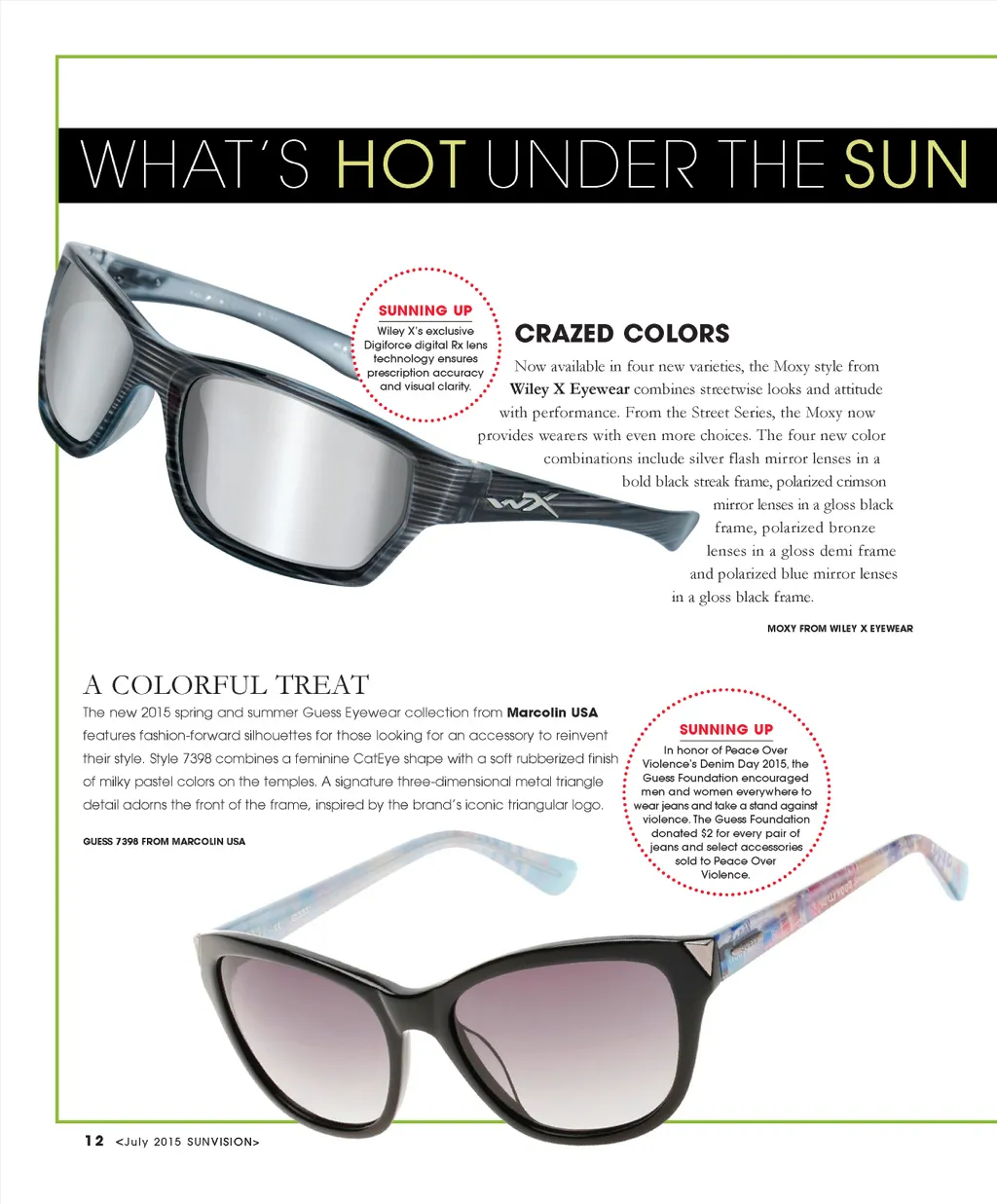 WHAT'S HOT UNDER THE SUN

SUNNING UP
Wiley X's exclusive Digiforce digital Rx lens technology ensures prescription accuracy and visual clarity.

CRAZED COLORS

Now available in four new varieties, the Moxy style from Wiley X Eyewear combines streetwise looks and attitude with performance. From the Street Series, the Moxy now provides wearers with even more choices. The four new color combinations include silver flash mirror lenses in a bold black streak frame, polarized crimson mirror lenses in a gloss black frame, polarized bronze lenses in a gloss demi frame and polarized blue mirror lenses in a gloss black frame.

MOXY FROM WILEY X EYEWEAR

A COLORFUL TREAT

The new 2015 spring and summer Guess Eyewear collection from Marcolin USA features fashion-forward silhouettes for those looking for an accessory to reinvent their style. Style 7398 combines a feminine CatEye shape with a soft rubberized finish of milky pastel colors on the temples. A signature three-dimensional metal triangle detail adorns the front of the frame, inspired by the brand's iconic triangular logo.

GUESS 7398 FROM MARCOLIN USA

SUNNING UP
In honor of Peace Over Violence's Denim Day 2015, the Guess Foundation encouraged men and women everywhere to wear jeans and take a stand against violence. The Guess Foundation donated $2 for every pair of jeans and select accessories sold to Peace Over Violence.

12 <July 2015 SUNVISION>